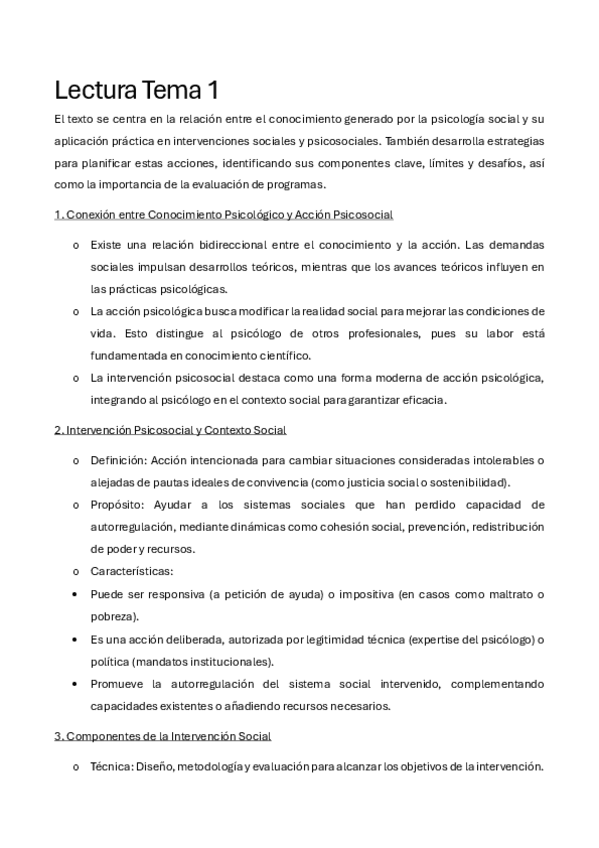 Lectura Tema 1

El texto se centra en la relación entre el conocimiento generado por la psicología social y su aplicación práctica en intervenciones sociales y psicosociales. También desarrolla estrategias para planificar estas acciones, identificando sus componentes clave, límites y desafíos, así como la importancia de la evaluación de programas.

1. Conexión entre Conocimiento Psicológico y Acción Psicosocial

o Existe una relación bidireccional entre el conocimiento y la acción. Las demandas sociales impulsan desarrollos teóricos, mientras que los avances teóricos influyen en las prácticas psicológicas.

o La acción psicológica busca modificar la realidad social para mejorar las condiciones de vida. Esto distingue al psicólogo de otros profesionales, pues su labor está fundamentada en conocimiento científico.

o La intervención psicosocial destaca como una forma moderna de acción psicológica, integrando al psicólogo en el contexto social para garantizar eficacia.

2. Intervención Psicosocial y Contexto Social

o Definición: Acción intencionada para cambiar situaciones consideradas intolerables o alejadas de pautas ideales de convivencia (como justicia social o sostenibilidad).

o Propósito: Ayudar a los sistemas sociales que han perdido capacidad de autorregulación, mediante dinámicas como cohesión social, prevención, redistribución de poder y recursos.

o Características:

• Puede ser responsiva (a petición de ayuda) o impositiva (en casos como maltrato o pobreza).

• Es una acción deliberada, autorizada por legitimidad técnica (expertise del psicólogo) o política (mandatos institucionales).

• Promueve la autorregulación del sistema social intervenido, complementando capacidades existentes o añadiendo recursos necesarios.

3. Componentes de la Intervención Social

o Técnica: Diseño, metodología y evaluación para alcanzar los objetivos de la intervención.